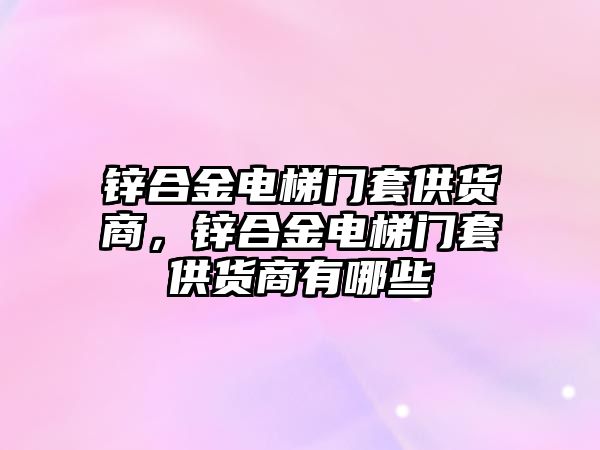 锌合金电梯门套供货商，锌合金电梯门套供货商有哪些